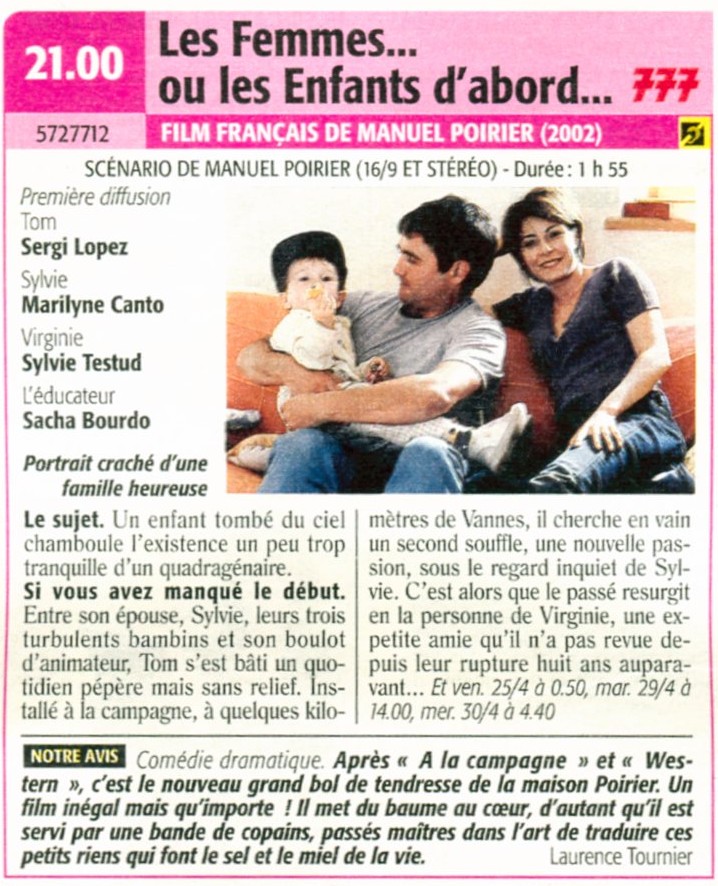 21.00

Les Femmes... ou les Enfants d'abord... 777

5727712

FILM FRANÇAIS DE MANUEL POIRIER (2002)

SCÉNARIO DE MANUEL POIRIER (16/9 ET STÉRÉO) - Durée : 1 h 55

Première diffusion
Tom
Sergi Lopez
Sylvie
Marilyne Canto
Virginie
Sylvie Testud
L'éducateur
Sacha Bourdo

Portrait craché d'une famille heureuse

Le sujet. Un enfant tombé du ciel chamboule l'existence un peu trop tranquille d'un quadragénaire.
Si vous avez manqué le début. Entre son épouse, Sylvie, leurs trois turbulents bambins et son boulot d'animateur, Tom s'est bâti un quotidien pépère mais sans relief. Installé à la campagne, à quelques kilomètres de Vannes, il cherche en vain un second souffle, une nouvelle passion, sous le regard inquiet de Sylvie. C'est alors que le passé resurgit en la personne de Virginie, une ex-petite amie qu'il n'a pas revue depuis leur rupture huit ans auparavant... Et ven. 25/4 à 0.50, mar. 29/4 à 14.00, mer. 30/4 à 4.40

NOTRE AVIS Comédie dramatique. Après « A la campagne » et « Western », c'est le nouveau grand bol de tendresse de la maison Poirier. Un film inégal mais qu'importe ! Il met du baume au cœur, d'autant qu'il est servi par une bande de copains, passés maîtres dans l'art de traduire ces petits riens qui font le sel et le miel de la vie. Laurence Tournier